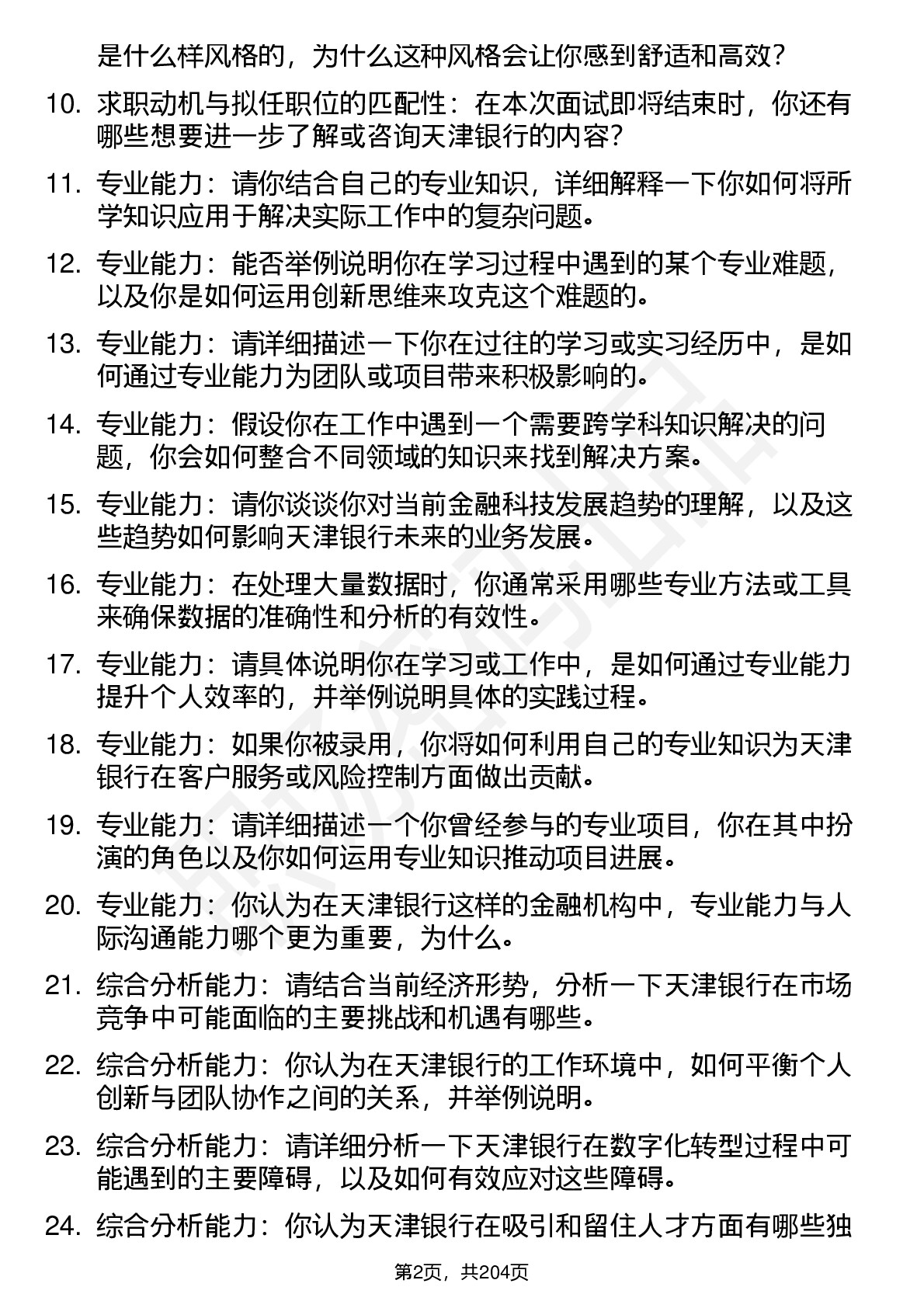 是什么样风格的，为什么这种风格会让你感到舒适和高效？

10. 求职动机与拟任职位的匹配性：在本次面试即将结束时，你还有哪些想要进一步了解或咨询天津银行的内容？

11. 专业能力：请你结合自己的专业知识，详细解释一下你如何将所学知识应用于解决实际工作中的复杂问题。

12. 专业能力：能否举例说明你在学习过程中遇到的某个专业难题，以及你是如何运用创新思维来攻克这个难题的。

13. 专业能力：请详细描述一下你在过往的学习或实习经历中，是如何通过专业能力为团队或项目带来积极影响的。

14. 专业能力：假设你在工作中遇到一个需要跨学科知识解决的问题，你会如何整合不同领域的知识来找到解决方案。

15. 专业能力：请你谈谈你对当前金融科技发展趋势的理解，以及这些趋势如何影响天津银行未来的业务发展。

16. 专业能力：在处理大量数据时，你通常采用哪些专业方法或工具来确保数据的准确性和分析的有效性。

17. 专业能力：请具体说明你在学习或工作中，是如何通过专业能力提升个人效率的，并举例说明具体的实践过程。

18. 专业能力：如果你被录用，你将如何利用自己的专业知识为天津银行在客户服务或风险控制方面做出贡献。

19. 专业能力：请详细描述一个你曾经参与的专业项目，你在其中扮演的角色以及你如何运用专业知识推动项目进展。

20. 专业能力：你认为在天津银行这样的金融机构中，专业能力与人际沟通能力哪个更为重要，为什么。

21. 综合分析能力：请结合当前经济形势，分析一下天津银行在市场竞争中可能面临的主要挑战和机遇有哪些。

22. 综合分析能力：你认为在天津银行的工作环境中，如何平衡个人创新与团队协作之间的关系，并举例说明。

23. 综合分析能力：请详细分析一下天津银行在数字化转型过程中可能遇到的主要障碍，以及如何有效应对这些障碍。

24. 综合分析能力：你认为天津银行在吸引和留住人才方面有哪些独

第2页，共204页